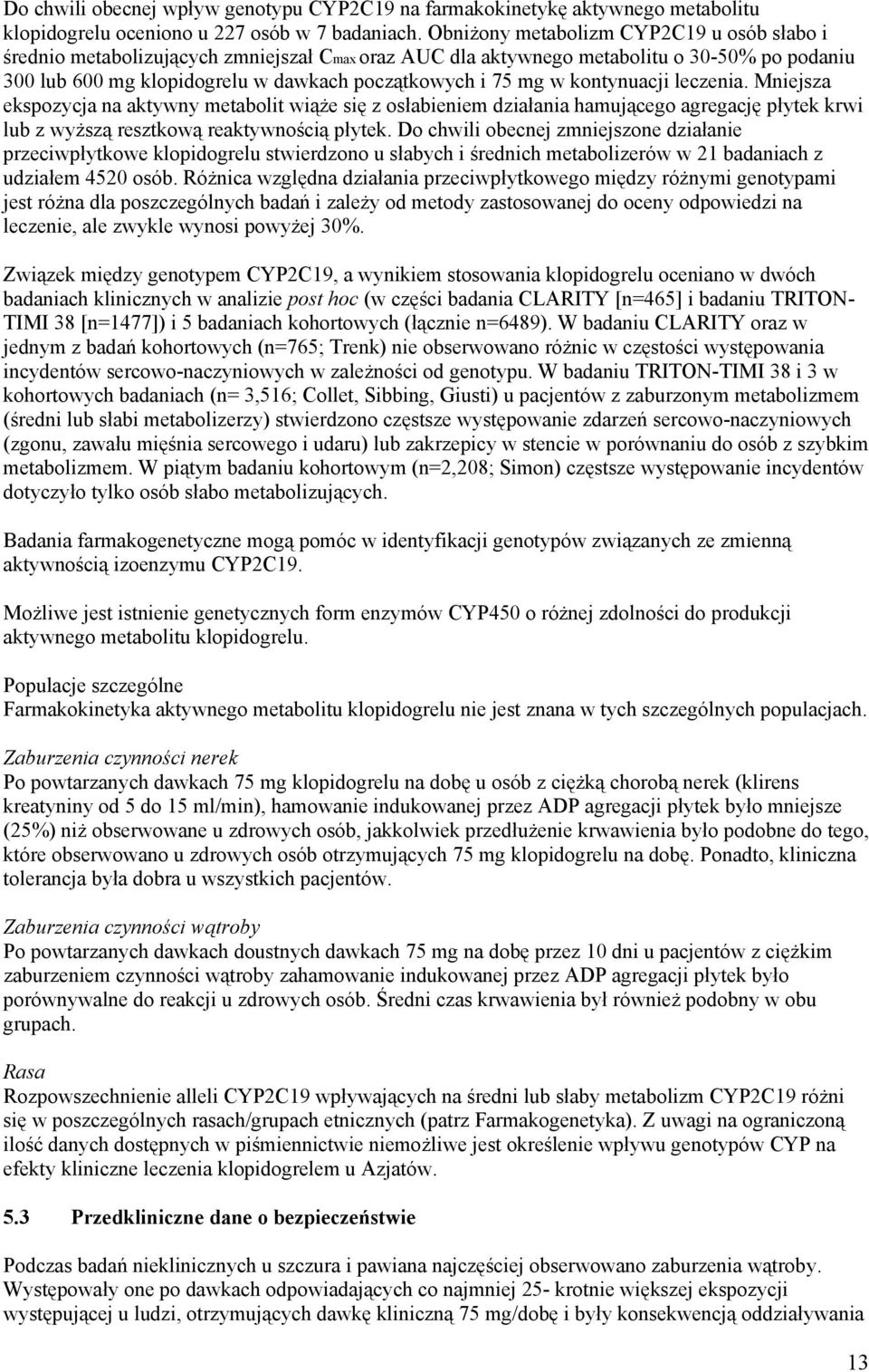 Do chwili obecnej wpływ genotypu CYP2C19 na farmakokinetykę aktywnego metabolitu klopidogrelu oceniono u 227 osób w 7 badaniach. Obniżony metabolizm CYP2C19 u osób słabo i średnio metabolizujących zmniejszał $C_{max}$ oraz AUC dla aktywnego metabolitu o 30-50% po podaniu 300 lub 600 mg klopidogrelu w dawkach początkowych i 75 mg w kontynuacji leczenia. Mniejsza ekspozycja na aktywny metabolit wiąże się z osłabieniem działania hamującego agregację płytek krwi lub z wyższą resztkową reaktywnością płytek. Do chwili obecnej zmniejszone działanie przeciwpłytkowe klopidogrelu stwierdzono u słabych i średnich metabolizerów w 21 badaniach z udziałem 4520 osób. Różnica względna działania przeciwpłytkowego między różnymi genotypami jest różna dla poszczególnych badań i zależy od metody zastosowanej do oceny odpowiedzi na leczenie, ale zwykle wynosi powyżej 30%.

Związek między genotypem CYP2C19, a wynikiem stosowania klopidogrelu oceniano w dwóch badaniach klinicznych w analizie post hoc (w części badania CLARITY [n=465] i badaniu TRITON-TIMI 38 [n=1477]) i 5 badaniach kohortowych (łącznie n=6489). W badaniu CLARITY oraz w jednym z badań kohortowych (n=765; Trenk) nie obserwowano różnic w częstości występowania incydentów sercowo-naczyniowych w zależności od genotypu. W badaniu TRITON-TIMI 38 i 3 w kohortowych badaniach (n= 3,516; Collet, Sibbing, Giusti) u pacjentów z zaburzonym metabolizmem (średni lub słabi metabolizerzy) stwierdzono częstsze występowanie zdarzeń sercowo-naczyniowych (zgonu, zawału mięśnia sercowego i udaru) lub zakrzepicy w stencie w porównaniu do osób z szybkim metabolizmem. W piątym badaniu kohortowym (n=2,208; Simon) częstsze występowanie incydentów dotyczyło tylko osób słabo metabolizujących.

Badania farmakogenetyczne mogą pomóc w identyfikacji genotypów związanych ze zmienną aktywnością izoenzymu CYP2C19.

Możliwe jest istnienie genetycznych form enzymów CYP450 o różnej zdolności do produkcji aktywnego metabolitu klopidogrelu.

Populacje szczególne
Farmakokinetyka aktywnego metabolitu klopidogrelu nie jest znana w tych szczególnych populacjach.

Zaburzenia czynności nerek
Po powtarzanych dawkach 75 mg klopidogrelu na dobę u osób z ciężką chorobą nerek (klirens kreatyniny od 5 do 15 ml/min), hamowanie indukowanej przez ADP agregacji płytek było mniejsze (25%) niż obserwowane u zdrowych osób, jakkolwiek przedłużenie krwawienia było podobne do tego, które obserwowano u zdrowych osób otrzymujących 75 mg klopidogrelu na dobę. Ponadto, kliniczna tolerancja była dobra u wszystkich pacjentów.

Zaburzenia czynności wątroby
Po powtarzanych dawkach doustnych dawkach 75 mg na dobę przez 10 dni u pacjentów z ciężkim zaburzeniem czynności wątroby zahamowanie indukowanej przez ADP agregacji płytek było porównywalne do reakcji u zdrowych osób. Średni czas krwawienia był również podobny w obu grupach.

Rasa
Rozpowszechnienie alleli CYP2C19 wpływających na średni lub słaby metabolizm CYP2C19 różni się w poszczególnych rasach/grupach etnicznych (patrz Farmakogenetyka). Z uwagi na ograniczoną ilość danych dostępnych w piśmiennictwie niemożliwe jest określenie wpływu genotypów CYP na efekty kliniczne leczenia klopidogrelem u Azjatów.

5.3 Przedkliniczne dane o bezpieczeństwie

Podczas badań nieklinicznych u szczura i pawiana najczęściej obserwowano zaburzenia wątroby. Występowały one po dawkach odpowiadających co najmniej 25- krotnie większej ekspozycji występującej u ludzi, otrzymujących dawkę kliniczną 75 mg/dobę i były konsekwencją oddziaływania

13